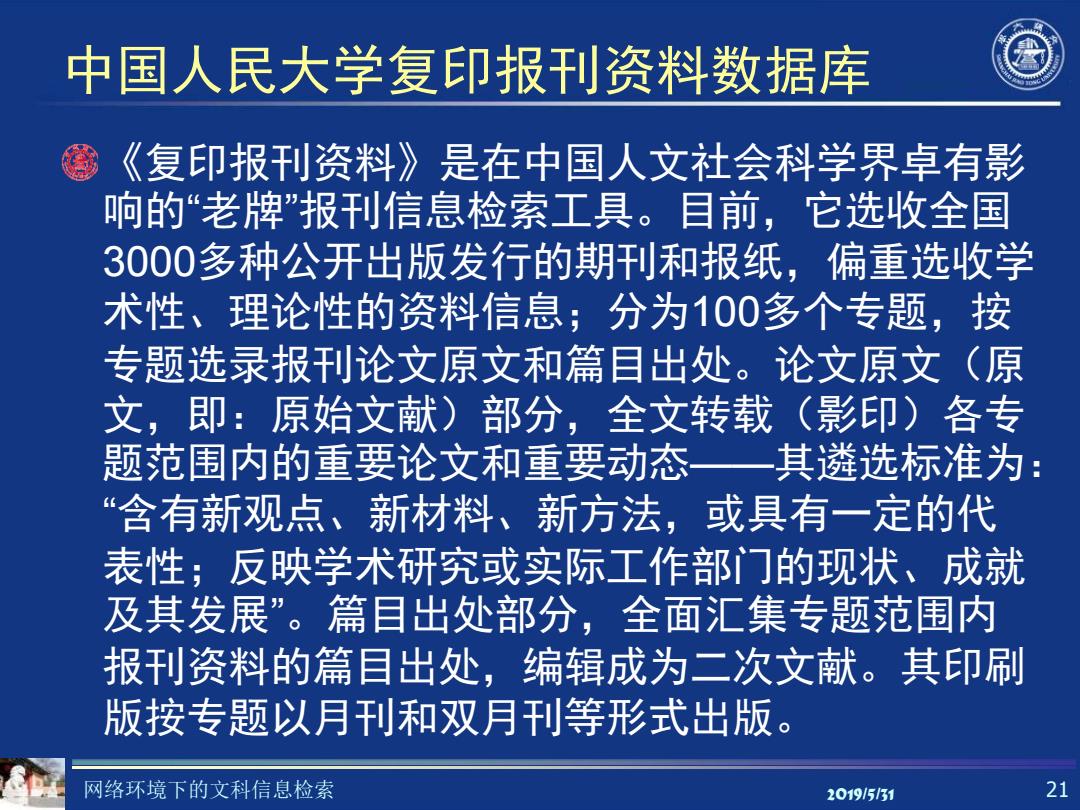 中国人民大学复印报刊资料数据库

《复印报刊资料》是在中国人文社会科学界卓有影响的“老牌”报刊信息检索工具。目前，它选收全国3000多种公开出版发行的期刊和报纸，偏重选收学术性、理论性的资料信息；分为100多个专题，按专题选录报刊论文原文和篇目出处。论文原文（原文，即：原始文献）部分，全文转载（影印）各专题范围内的重要论文和重要动态——其遴选标准为：“含有新观点、新材料、新方法，或具有一定的代表性；反映学术研究或实际工作部门的现状、成就及其发展”。篇目出处部分，全面汇集专题范围内报刊资料的篇目出处，编辑成为二次文献。其印刷版按专题以月刊和双月刊等形式出版。

网络环境下的文科信息检索

2019/5/31

21